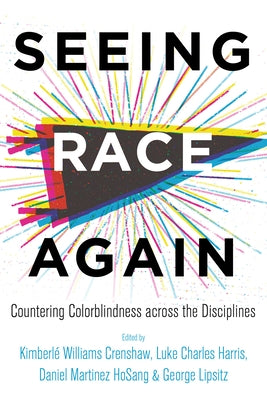 SEEING
RACE
AGAIN

Countering Colorblindness across the Disciplines

Edited by
Kimberlé Williams Crenshaw, Luke Charles Harris, Daniel Martinez HoSang & George Lipsitz